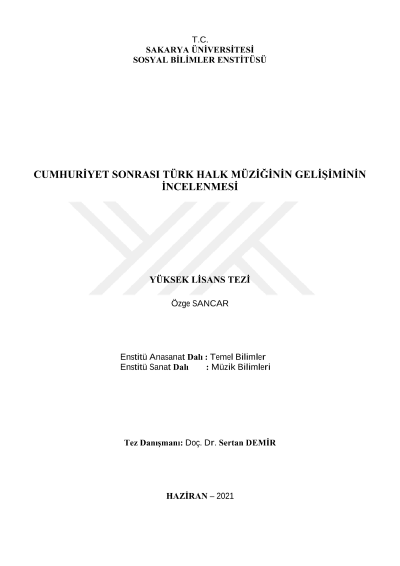 T.C.
SAKARYA ÜNİVERSİTESİ
SOSYAL BİLİMLER ENSTİTÜSÜ

CUMHURİYET SONRASI TÜRK HALK MÜZİĞİNİN GELİŞİMİNİN İNCELENMESİ

YÜKSEK LİSANS TEZİ

Özge SANCAR

Enstitü Anasanat Dalı : Temel Bilimler
Enstitü Sanat Dalı : Müzik Bilimleri

Tez Danışmanı: Doç. Dr. Sertan DEMİR

HAZİRAN – 2021